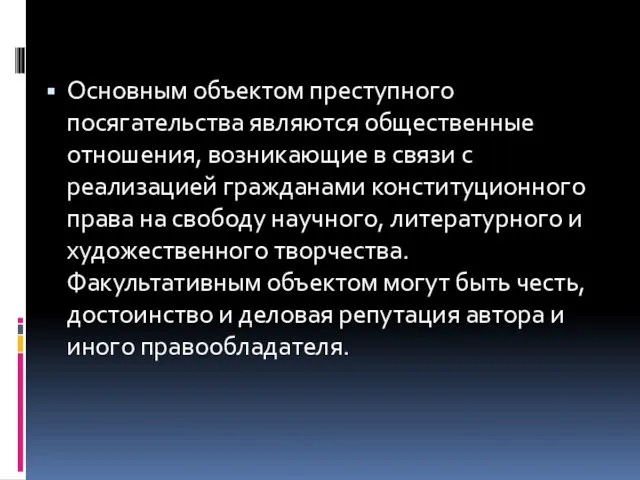 Основным объектом преступного посягательства являются общественные отношения, возникающие в связи с реализацией гражданами конституционного права на свободу научного, литературного и художественного творчества. Факультативным объектом могут быть честь, достоинство и деловая репутация автора и иного правообладателя.